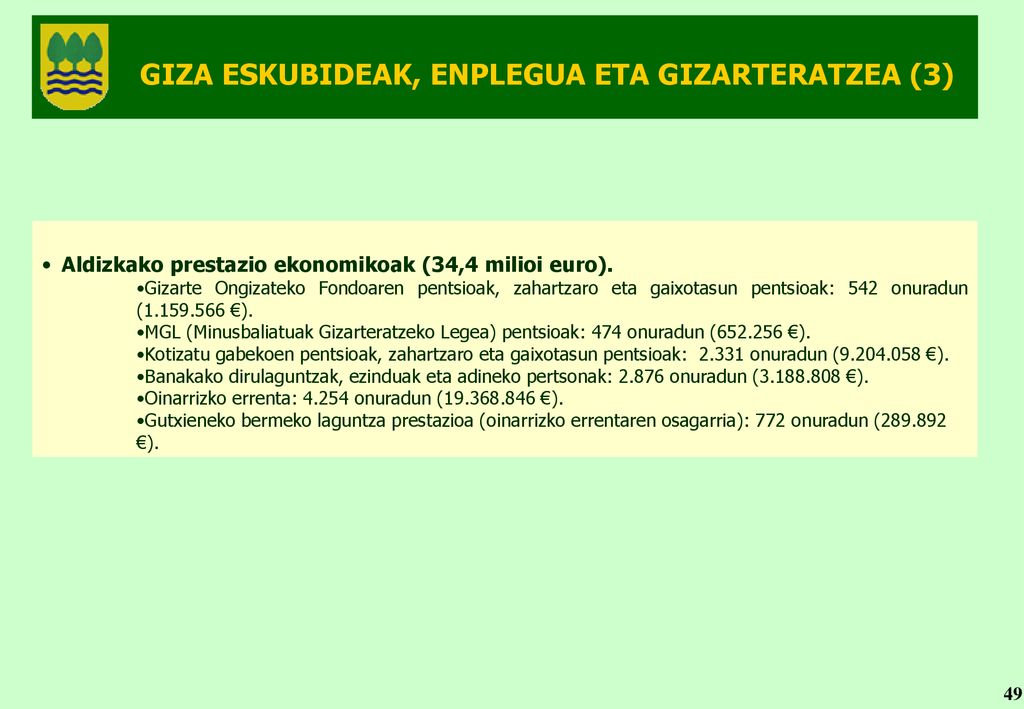 GIZA ESKUBIDEAK, ENPLEGUA ETA GIZARTERATZEA (3)

• Aldizkako prestazio ekonomikoak (34,4 milioi euro).

•Gizarte Ongizateko Fondoaren pentsioak, zahartzaro eta gaixotasun pentsioak: 542 onuradun (1.159.566 €).

•MGL (Minusbaliatuak Gizarteratzeko Legea) pentsioak: 474 onuradun (652.256 €).

•Kotizatu gabekoen pentsioak, zahartzaro eta gaixotasun pentsioak: 2.331 onuradun (9.204.058 €).

•Banakako dirulaguntzak, ezinduak eta adineko pertsonak: 2.876 onuradun (3.188.808 €).

•Oinarrizko errenta: 4.254 onuradun (19.368.846 €).

•Gutxieneko bermeko laguntza prestazioa (oinarrizko errentaren osagarria): 772 onuradun (289.892 €).

49